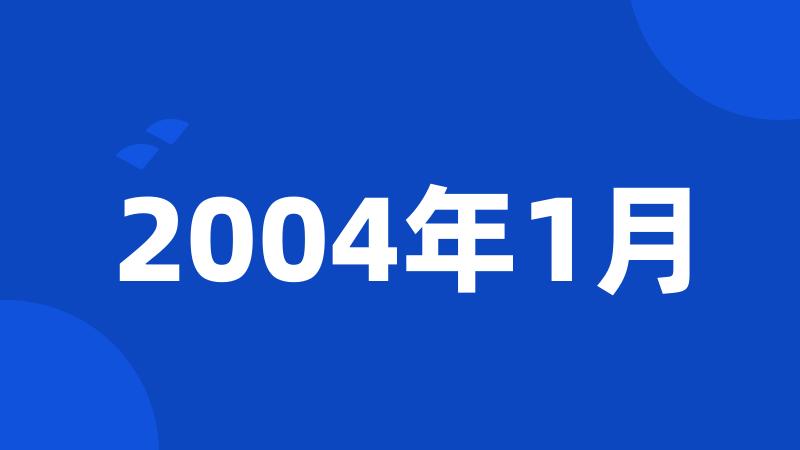 2004年1月